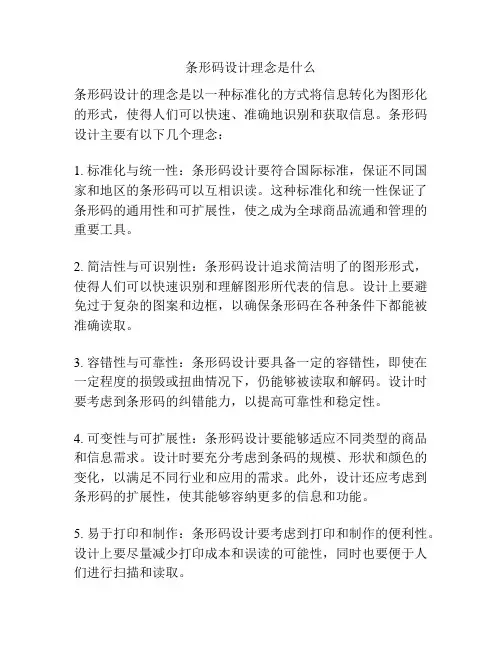 条形码设计理念是什么

条形码设计的理念是以一种标准化的方式将信息转化为图形化的形式，使得人们可以快速、准确地识别和获取信息。条形码设计主要有以下几个理念：

1. 标准化与统一性：条形码设计要符合国际标准，保证不同国家和地区的条形码可以互相识读。这种标准化和统一性保证了条形码的通用性和可扩展性，使之成为全球商品流通和管理的重要工具。

2. 简洁性与可识别性：条形码设计追求简洁明了的图形形式，使得人们可以快速识别和理解图形所代表的信息。设计上要避免过于复杂的图案和边框，以确保条形码在各种条件下都能被准确读取。

3. 容错性与可靠性：条形码设计要具备一定的容错性，即使在一定程度的损毁或扭曲情况下，仍能够被读取和解码。设计时要考虑到条形码的纠错能力，以提高可靠性和稳定性。

4. 可变性与可扩展性：条形码设计要能够适应不同类型的商品和信息需求。设计时要充分考虑到条码的规模、形状和颜色的变化，以满足不同行业和应用的需求。此外，设计还应考虑到条形码的扩展性，使其能够容纳更多的信息和功能。

5. 易于打印和制作：条形码设计要考虑到打印和制作的便利性。设计上要尽量减少打印成本和误读的可能性，同时也要便于人们进行扫描和读取。